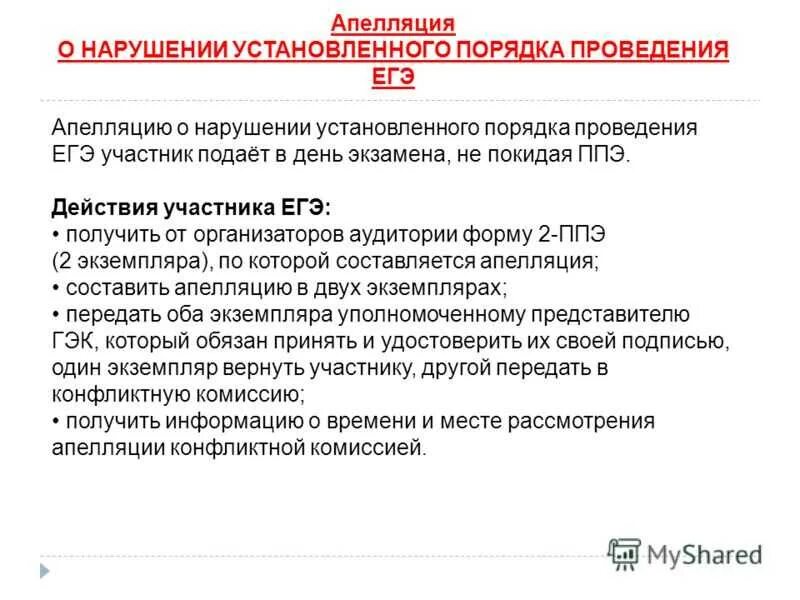 Апелляция
О НАРУШЕНИИ УСТАНОВЛЕННОГО ПОРЯДКА ПРОВЕДЕНИЯ ЕГЭ

Апелляцию о нарушении установленного порядка проведения ЕГЭ участник подаёт в день экзамена, не покидая ППЭ.

Действия участника ЕГЭ:
• получить от организаторов аудитории форму 2-ППЭ (2 экземпляра), по которой составляется апелляция;
• составить апелляцию в двух экземплярах;
• передать оба экземпляра уполномоченному представителю ГЭК, который обязан принять и удостоверить их своей подписью, один экземпляр вернуть участнику, другой передать в конфликтную комиссию;
• получить информацию о времени и месте рассмотрения апелляции конфликтной комиссией.

MyShared